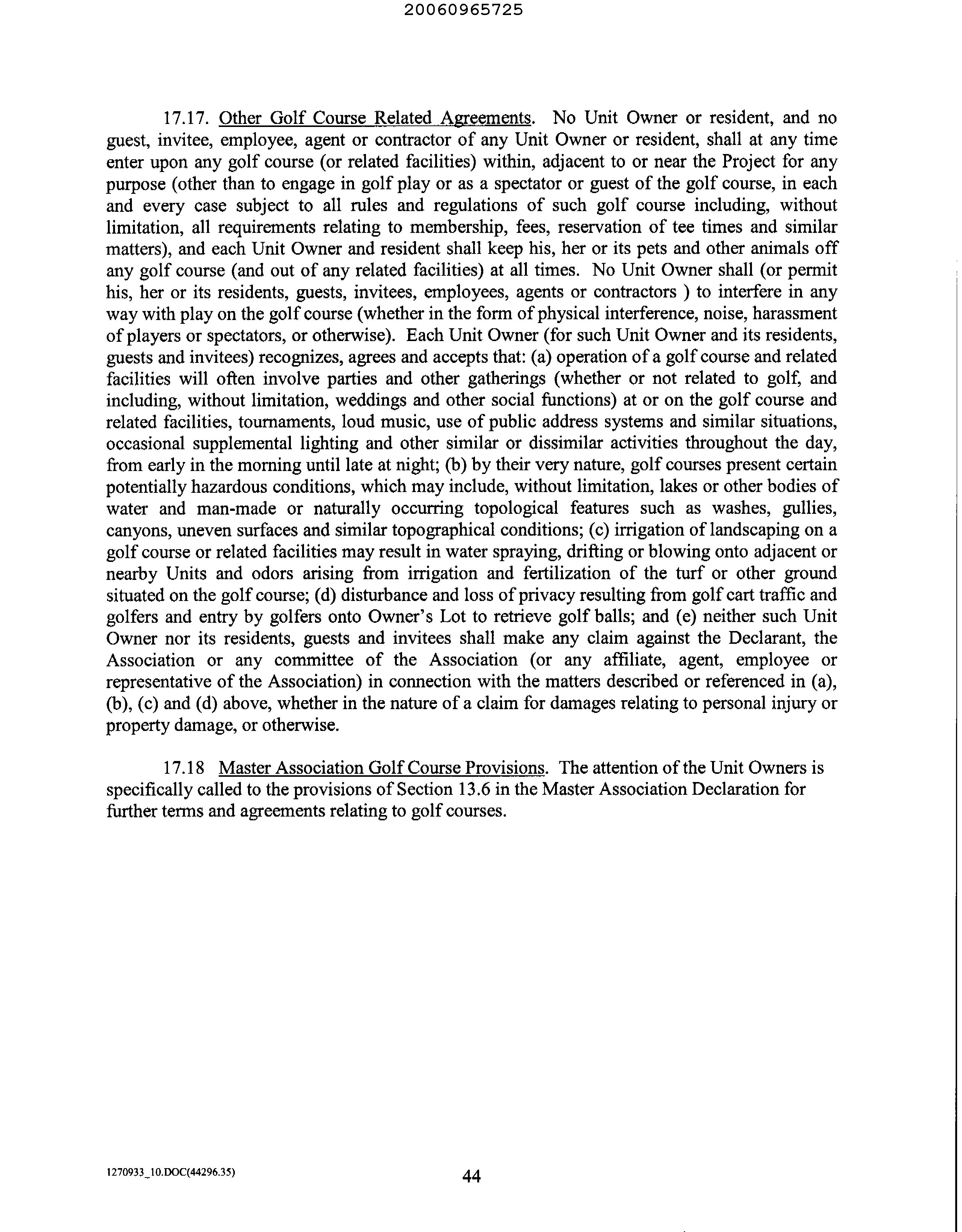 20060965725

17.17. Other Golf Course Related Agreements. No Unit Owner or resident, and no guest, invitee, employee, agent or contractor of any Unit Owner or resident, shall at any time enter upon any golf course (or related facilities) within, adjacent to or near the Project for any purpose (other than to engage in golf play or as a spectator or guest of the golf course, in each and every case subject to all rules and regulations of such golf course including, without limitation, all requirements relating to membership, fees, reservation of tee times and similar matters), and each Unit Owner and resident shall keep his, her or its pets and other animals off any golf course (and out of any related facilities) at all times. No Unit Owner shall (or permit his, her or its residents, guests, invitees, employees, agents or contractors ) to interfere in any way with play on the golf course (whether in the form of physical interference, noise, harassment of players or spectators, or otherwise). Each Unit Owner (for such Unit Owner and its residents, guests and invitees) recognizes, agrees and accepts that: (a) operation of a golf course and related facilities will often involve parties and other gatherings (whether or not related to golf, and including, without limitation, weddings and other social functions) at or on the golf course and related facilities, tournaments, loud music, use of public address systems and similar situations, occasional supplemental lighting and other similar or dissimilar activities throughout the day, from early in the morning until late at night; (b) by their very nature, golf courses present certain potentially hazardous conditions, which may include, without limitation, lakes or other bodies of water and man-made or naturally occurring topological features such as washes, gullies, canyons, uneven surfaces and similar topographical conditions; (c) irrigation of landscaping on a golf course or related facilities may result in water spraying, drifting or blowing onto adjacent or nearby Units and odors arising from irrigation and fertilization of the turf or other ground situated on the golf course; (d) disturbance and loss of privacy resulting from golf cart traffic and golfers and entry by golfers onto Owner's Lot to retrieve golf balls; and (e) neither such Unit Owner nor its residents, guests and invitees shall make any claim against the Declarant, the Association or any committee of the Association (or any affiliate, agent, employee or representative of the Association) in connection with the matters described or referenced in (a), (b), (c) and (d) above, whether in the nature of a claim for damages relating to personal injury or property damage, or otherwise.

17.18 Master Association Golf Course Provisions. The attention of the Unit Owners is specifically called to the provisions of Section 13.6 in the Master Association Declaration for further terms and agreements relating to golf courses.

1270933_10.DOC(44296.35)

44